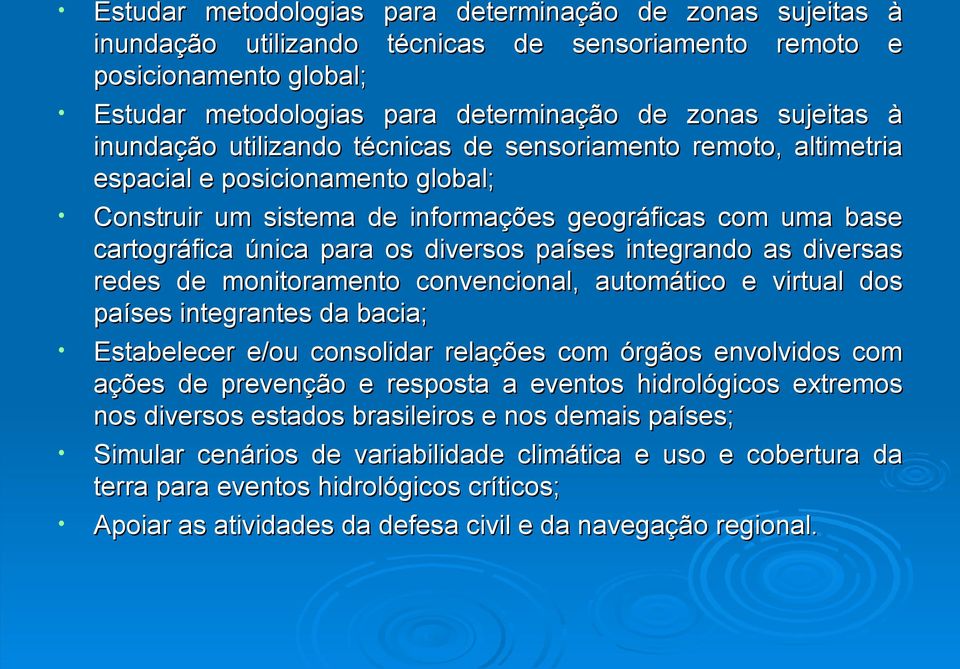 • Estudar metodologias para determinação de zonas sujeitas à inundação utilizando técnicas de sensoriamento remoto e posicionamento global;

• Estudar metodologias para determinação de zonas sujeitas à inundação utilizando técnicas de sensoriamento remoto, altimetria espacial e posicionamento global;

• Construir um sistema de informações geográficas com uma base cartográfica única para os diversos países integrando as diversas redes de monitoramento convencional, automático e virtual dos países integrantes da bacia;

• Estabelecer e/ou consolidar relações com órgãos envolvidos com ações de prevenção e resposta a eventos hidrológicos extremos nos diversos estados brasileiros e nos demais países;

• Simular cenários de variabilidade climática e uso e cobertura da terra para eventos hidrológicos críticos;

• Apoiar as atividades da defesa civil e da navegação regional.